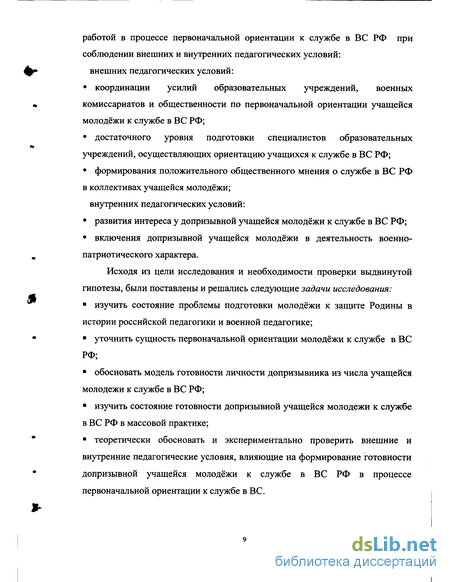 работой в процессе первоначальной ориентации к службе в ВС РФ при соблюдении внешних и внутренних педагогических условий:

внешних педагогических условий:

• координации усилий образовательных учреждений, военных комиссариатов и общественности по первоначальной ориентации учащейся молодёжи к службе в ВС РФ;

• достаточного уровня подготовки специалистов образовательных учреждений, осуществляющих ориентацию учащихся к службе в ВС РФ;

• формирования положительного общественного мнения о службе в ВС РФ в коллективах учащейся молодёжи;

внутренних педагогических условий:

• развития интереса у допризывной учащейся молодёжи к службе в ВС РФ;

• включения допризывной учащейся молодёжи в деятельность военно-патриотического характера.

Исходя из цели исследования и необходимости проверки выдвинутой гипотезы, были поставлены и решались следующие задачи исследования:

▪ изучить состояние проблемы подготовки молодёжи к защите Родины в истории российской педагогики и военной педагогике;

▪ уточнить сущность первоначальной ориентации молодёжи к службе в ВС РФ;

▪ обосновать модель готовности личности допризывника из числа учащейся молодежи к службе в ВС РФ;

▪ изучить состояние готовности допризывной учащейся молодежи к службе в ВС РФ в массовой практике;

▪ теоретически обосновать и экспериментально проверить внешние и внутренние педагогические условия, влияющие на формирование готовности допризывной учащейся молодёжи к службе в ВС РФ в процессе первоначальной ориентации к службе в ВС.

9

dsLib.net
библиотека диссертаций